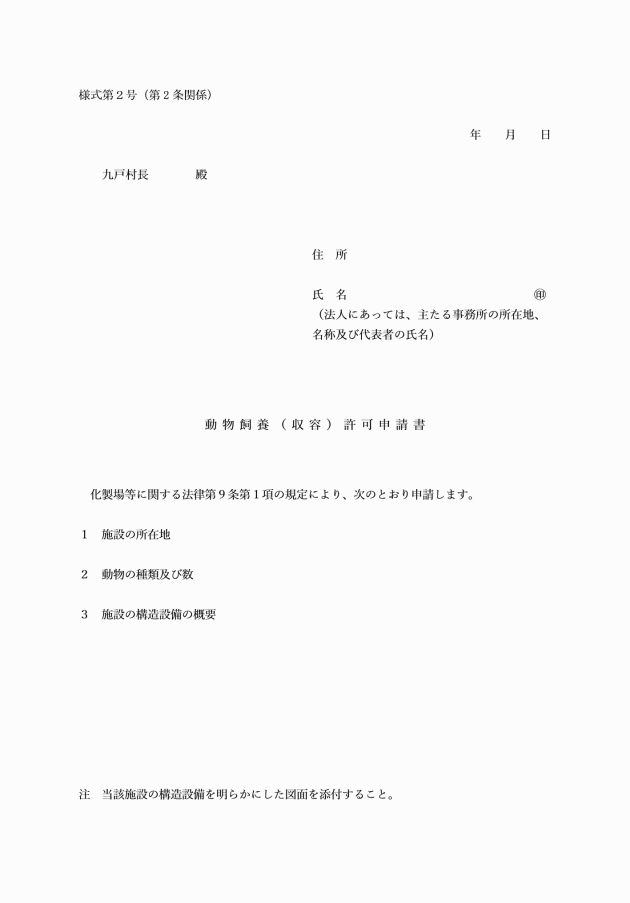 様式第２号（第２条関係）

年　月　日

九戸村長　　　殿

住　所

氏　名　　　　　　　　　　㊞
（法人にあっては、主たる事務所の所在地、名称及び代表者の氏名）

動物飼養（収容）許可申請書

化製場等に関する法律第９条第１項の規定により、次のとおり申請します。

１　施設の所在地

２　動物の種類及び数

３　施設の構造設備の概要

注　当該施設の構造設備を明らかにした図面を添付すること。